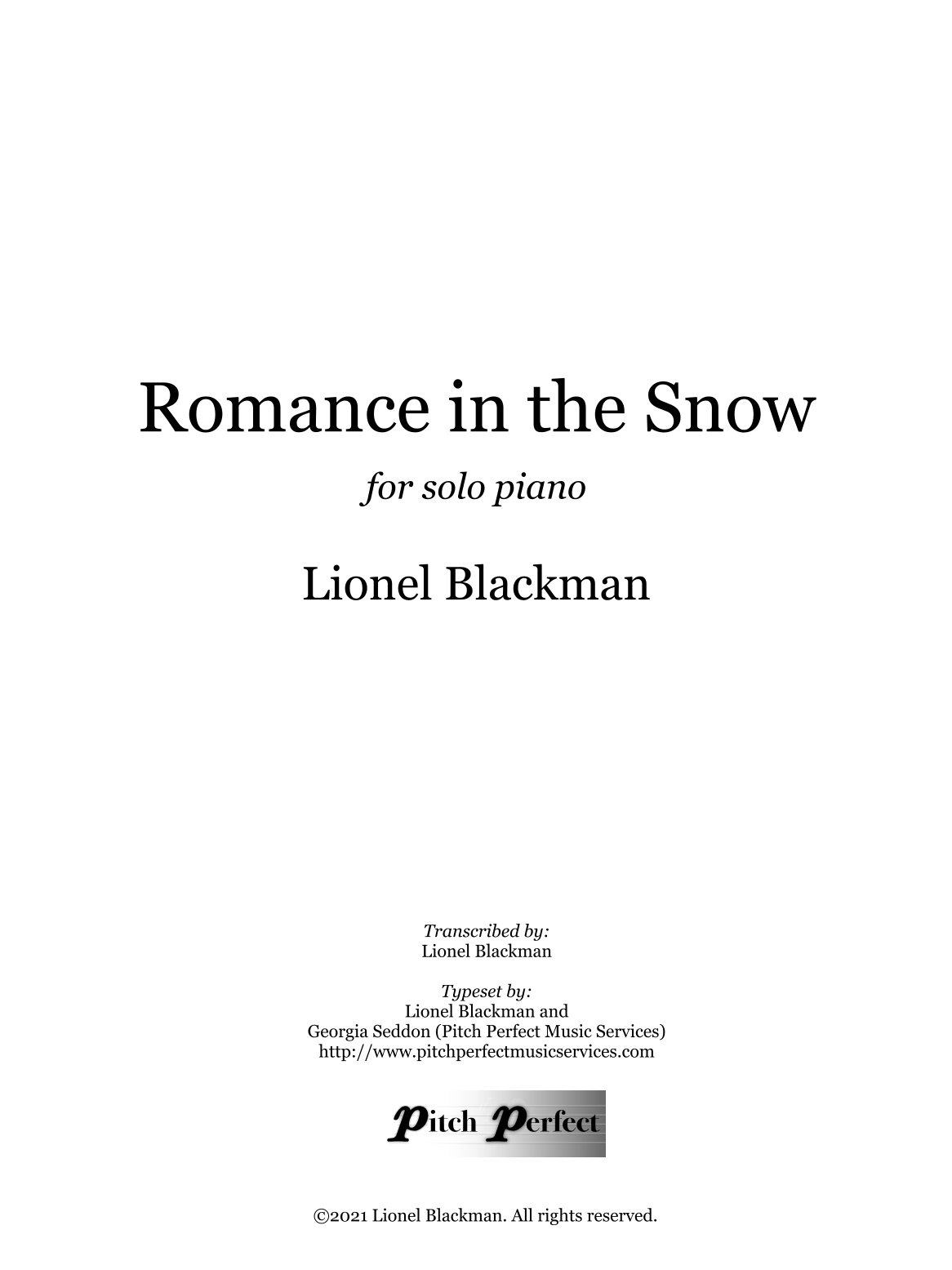 Romance in the Snow

for solo piano

Lionel Blackman

Transcribed by:
Lionel Blackman

Typeset by:
Lionel Blackman and
Georgia Seddon (Pitch Perfect Music Services)
http://www.pitchperfectmusicservices.com

Pitch Perfect

©2021 Lionel Blackman. All rights reserved.